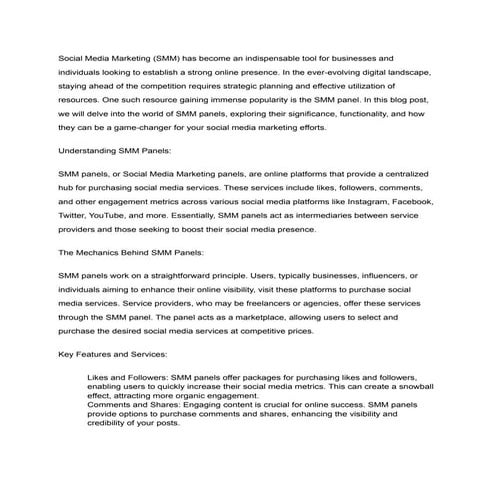 Social Media Marketing (SMM) has become an indispensable tool for businesses and individuals looking to establish a strong online presence. In the ever-evolving digital landscape, staying ahead of the competition requires strategic planning and effective utilization of resources. One such resource gaining immense popularity is the SMM panel. In this blog post, we will delve into the world of SMM panels, exploring their significance, functionality, and how they can be a game-changer for your social media marketing efforts.

Understanding SMM Panels:

SMM panels, or Social Media Marketing panels, are online platforms that provide a centralized hub for purchasing social media services. These services include likes, followers, comments, and other engagement metrics across various social media platforms like Instagram, Facebook, Twitter, YouTube, and more. Essentially, SMM panels act as intermediaries between service providers and those seeking to boost their social media presence.

The Mechanics Behind SMM Panels:

SMM panels work on a straightforward principle. Users, typically businesses, influencers, or individuals aiming to enhance their online visibility, visit these platforms to purchase social media services. Service providers, who may be freelancers or agencies, offer these services through the SMM panel. The panel acts as a marketplace, allowing users to select and purchase the desired social media services at competitive prices.

Key Features and Services:

Likes and Followers: SMM panels offer packages for purchasing likes and followers, enabling users to quickly increase their social media metrics. This can create a snowball effect, attracting more organic engagement.
Comments and Shares: Engaging content is crucial for online success. SMM panels provide options to purchase comments and shares, enhancing the visibility and credibility of your posts.